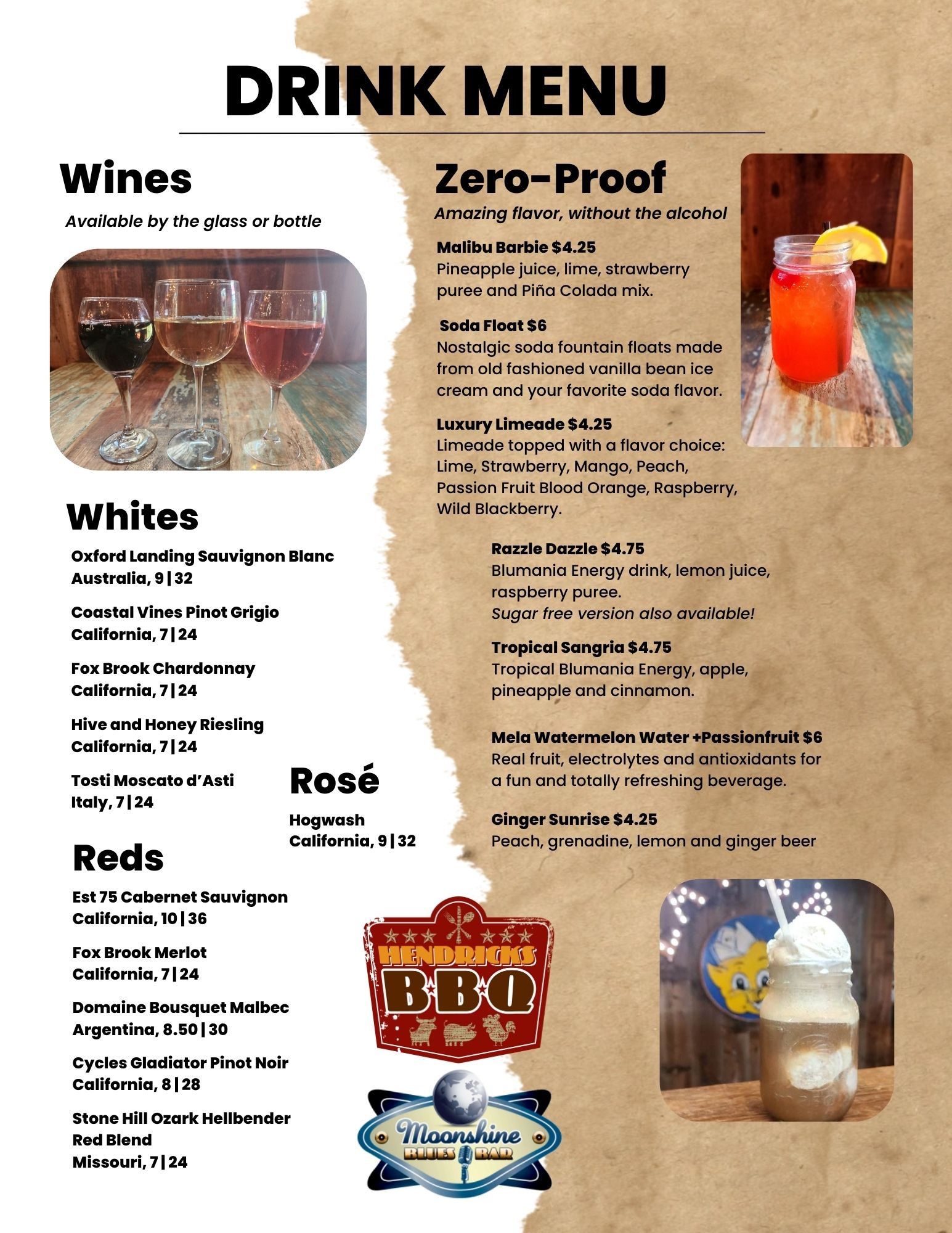 DRINK MENU

Wines

Available by the glass or bottle

Whites

Oxford Landing Sauvignon Blanc
Australia, 9|32

Coastal Vines Pinot Grigio
California, 7|24

Fox Brook Chardonnay
California, 7|24

Hive and Honey Riesling
California, 7|24

Tosti Moscato d'Asti
Italy, 7|24

Rosé

Hogwash
California, 9|32

Reds

Est 75 Cabernet Sauvignon
California, 10|36

Fox Brook Merlot
California, 7|24

Domaine Bousquet Malbec
Argentina, 8.50|30

Cycles Gladiator Pinot Noir
California, 8|28

Stone Hill Ozark Hellbender
Red Blend
Missouri, 7|24

Zero-Proof

Amazing flavor, without the alcohol

Malibu Barbie $4.25
Pineapple juice, lime, strawberry puree and Piña Colada mix.

Soda Float $6
Nostalgic soda fountain floats made from old fashioned vanilla bean ice cream and your favorite soda flavor.

Luxury Limeade $4.25
Limeade topped with a flavor choice: Lime, Strawberry, Mango, Peach, Passion Fruit Blood Orange, Raspberry, Wild Blackberry.

Razzle Dazzle $4.75
Blumania Energy drink, lemon juice, raspberry puree.
Sugar free version also available!

Tropical Sangria $4.75
Tropical Blumania Energy, apple, pineapple and cinnamon.

Mela Watermelon Water +Passionfruit $6
Real fruit, electrolytes and antioxidants for a fun and totally refreshing beverage.

Ginger Sunrise $4.25
Peach, grenadine, lemon and ginger beer

HENDRICKS
BBQ

Moonshine
BLUES BAR